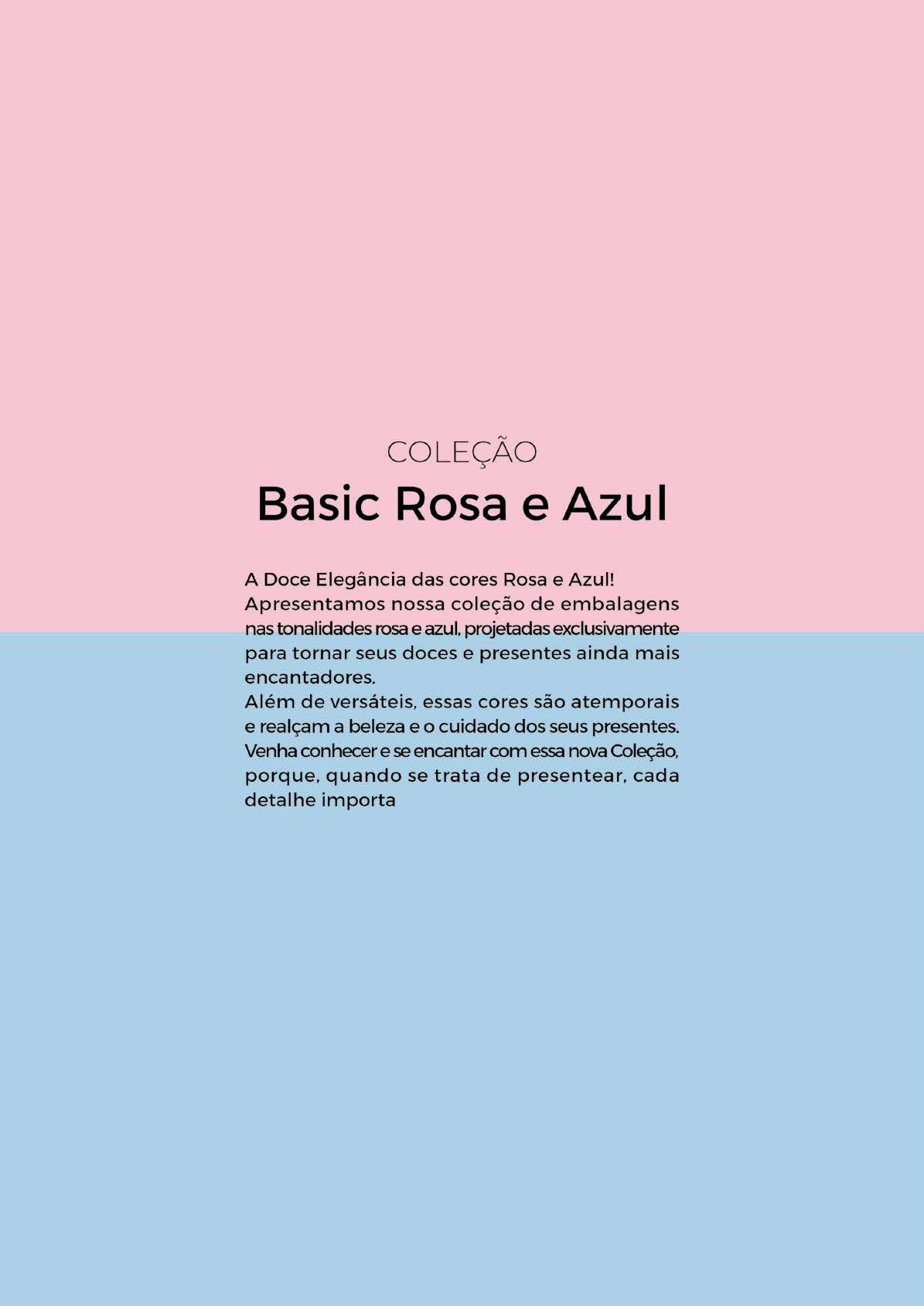 COLEÇÃO
Basic Rosa e Azul

A Doce Elegância das cores Rosa e Azul!
Apresentamos nossa coleção de embalagens nas tonalidades rosa e azul, projetadas exclusivamente para tornar seus doces e presentes ainda mais encantadores.
Além de versáteis, essas cores são atemporais e realçam a beleza e o cuidado dos seus presentes.
Venha conhecer e se encantar com essa nova Coleção, porque, quando se trata de presentear, cada detalhe importa